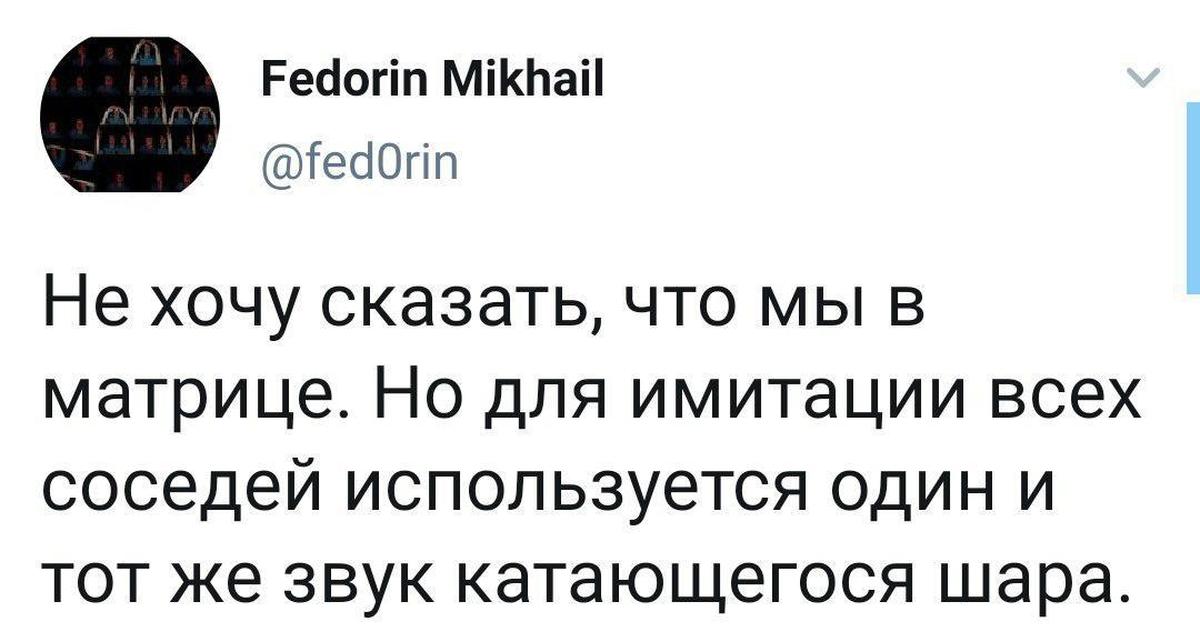 Fedorin Mikhail
@fed0rin

Не хочу сказать, что мы в матрице. Но для имитации всех соседей используется один и тот же звук катающегося шара.